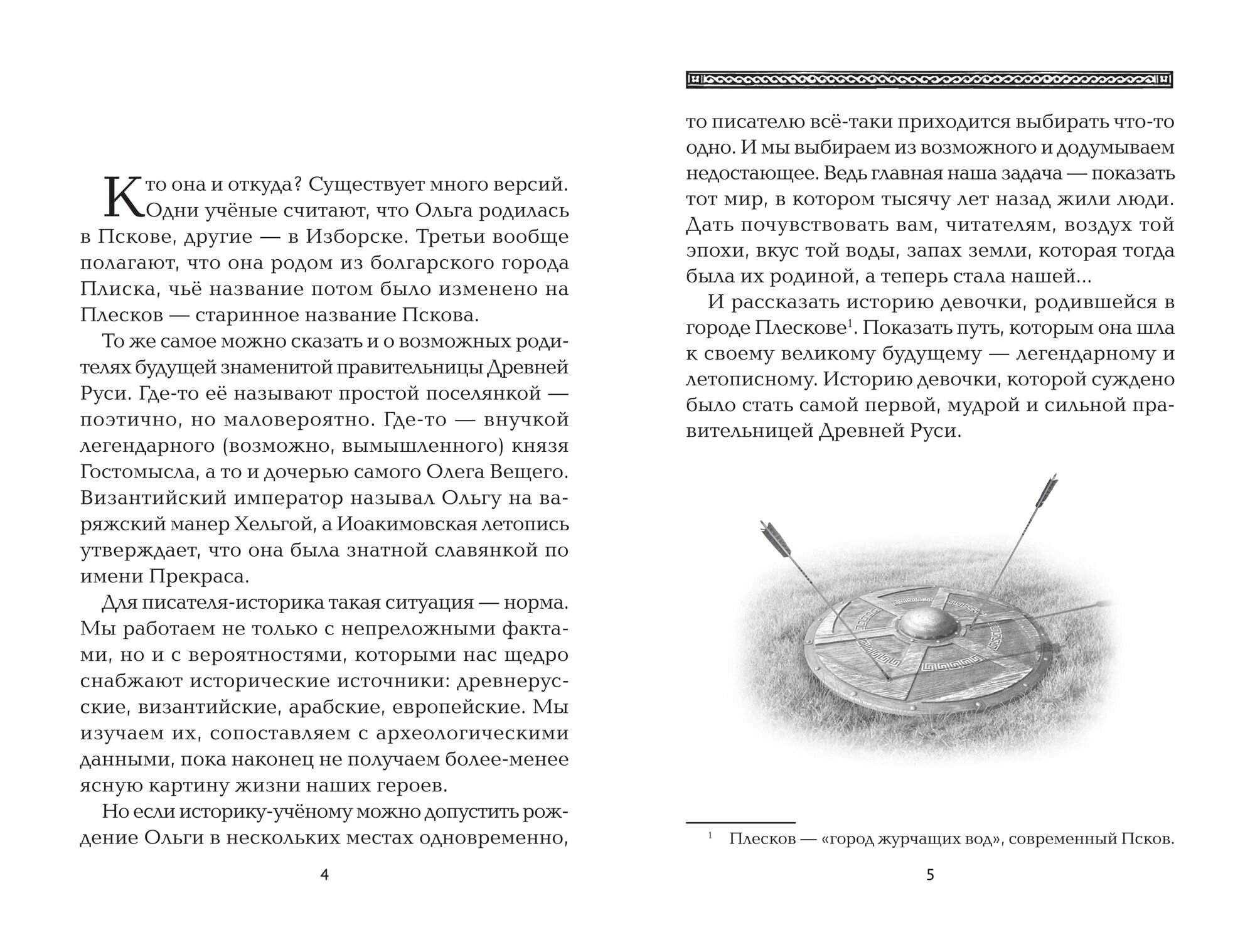 Кто она и откуда? Существует много версий. Одни учёные считают, что Ольга родилась в Пскове, другие — в Изборске. Третьи вообще полагают, что она родом из болгарского города Плиска, чьё название потом было изменено на Плесков — старинное название Пскова.

То же самое можно сказать и о возможных родителях будущей знаменитой правительницы Древней Руси. Где-то её называют простой поселянкой — поэтично, но маловероятно. Где-то — внучкой легендарного (возможно, вымышленного) князя Гостомысла, а то и дочерью самого Олега Вещего. Византийский император называл Ольгу на варяжский манер Хельгой, а Иоакимовская летопись утверждает, что она была знатной славянкой по имени Прекраса.

Для писателя-историка такая ситуация — норма. Мы работаем не только с непреложными фактами, но и с вероятностями, которыми нас щедро снабжают исторические источники: древнерусские, византийские, арабские, европейские. Мы изучаем их, сопоставляем с археологическими данными, пока наконец не получаем более-менее ясную картину жизни наших героев.

Но если историку-учёному можно допустить рождение Ольги в нескольких местах одновременно,

4

то писателю всё-таки приходится выбирать что-то одно. И мы выбираем из возможного и додумываем недостающее. Ведь главная наша задача — показать тот мир, в котором тысячу лет назад жили люди. Дать почувствовать вам, читателям, воздух той эпохи, вкус той воды, запах земли, которая тогда была их родиной, а теперь стала нашей...

И рассказать историю девочки, родившейся в городе Плескове$^1$. Показать путь, которым она шла к своему великому будущему — легендарному и летописному. Историю девочки, которой суждено было стать самой первой, мудрой и сильной правительницей Древней Руси.

$^1$ Плесков — «город журчащих вод», современный Псков.

5